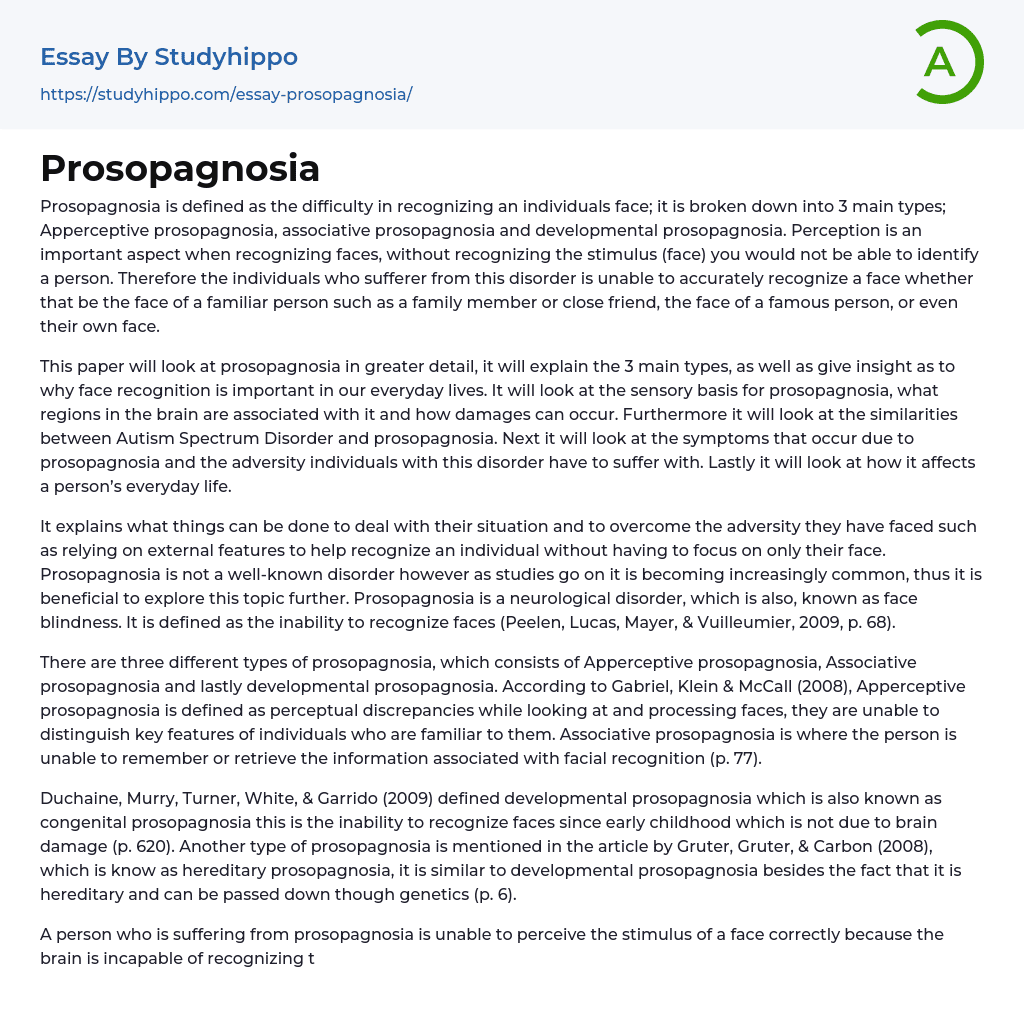 Essay By Studyhippo

https://studyhippo.com/essay-prosopagnosia/

A

Prosopagnosia

Prosopagnosia is defined as the difficulty in recognizing an individuals face; it is broken down into 3 main types; Apperceptive prosopagnosia, associative prosopagnosia and developmental prosopagnosia. Perception is an important aspect when recognizing faces, without recognizing the stimulus (face) you would not be able to identify a person. Therefore the individuals who sufferer from this disorder is unable to accurately recognize a face whether that be the face of a familiar person such as a family member or close friend, the face of a famous person, or even their own face.

This paper will look at prosopagnosia in greater detail, it will explain the 3 main types, as well as give insight as to why face recognition is important in our everyday lives. It will look at the sensory basis for prosopagnosia, what regions in the brain are associated with it and how damages can occur. Furthermore it will look at the similarities between Autism Spectrum Disorder and prosopagnosia. Next it will look at the symptoms that occur due to prosopagnosia and the adversity individuals with this disorder have to suffer with. Lastly it will look at how it affects a person's everyday life.

It explains what things can be done to deal with their situation and to overcome the adversity they have faced such as relying on external features to help recognize an individual without having to focus on only their face. Prosopagnosia is not a well-known disorder however as studies go on it is becoming increasingly common, thus it is beneficial to explore this topic further. Prosopagnosia is a neurological disorder, which is also, known as face blindness. It is defined as the inability to recognize faces (Peelen, Lucas, Mayer, & Vuilleumier, 2009, p. 68).

There are three different types of prosopagnosia, which consists of Apperceptive prosopagnosia, Associative prosopagnosia and lastly developmental prosopagnosia. According to Gabriel, Klein & McCall (2008), Apperceptive prosopagnosia is defined as perceptual discrepancies while looking at and processing faces, they are unable to distinguish key features of individuals who are familiar to them. Associative prosopagnosia is where the person is unable to remember or retrieve the information associated with facial recognition (p. 77).

Duchaine, Murry, Turner, White, & Garrido (2009) defined developmental prosopagnosia which is also known as congenital prosopagnosia this is the inability to recognize faces since early childhood which is not due to brain damage (p. 620). Another type of prosopagnosia is mentioned in the article by Gruter, Gruter, & Carbon (2008), which is know as hereditary prosopagnosia, it is similar to developmental prosopagnosia besides the fact that it is hereditary and can be passed down though genetics (p. 6).

A person who is suffering from prosopagnosia is unable to perceive the stimulus of a face correctly because the brain is incapable of recognizing t